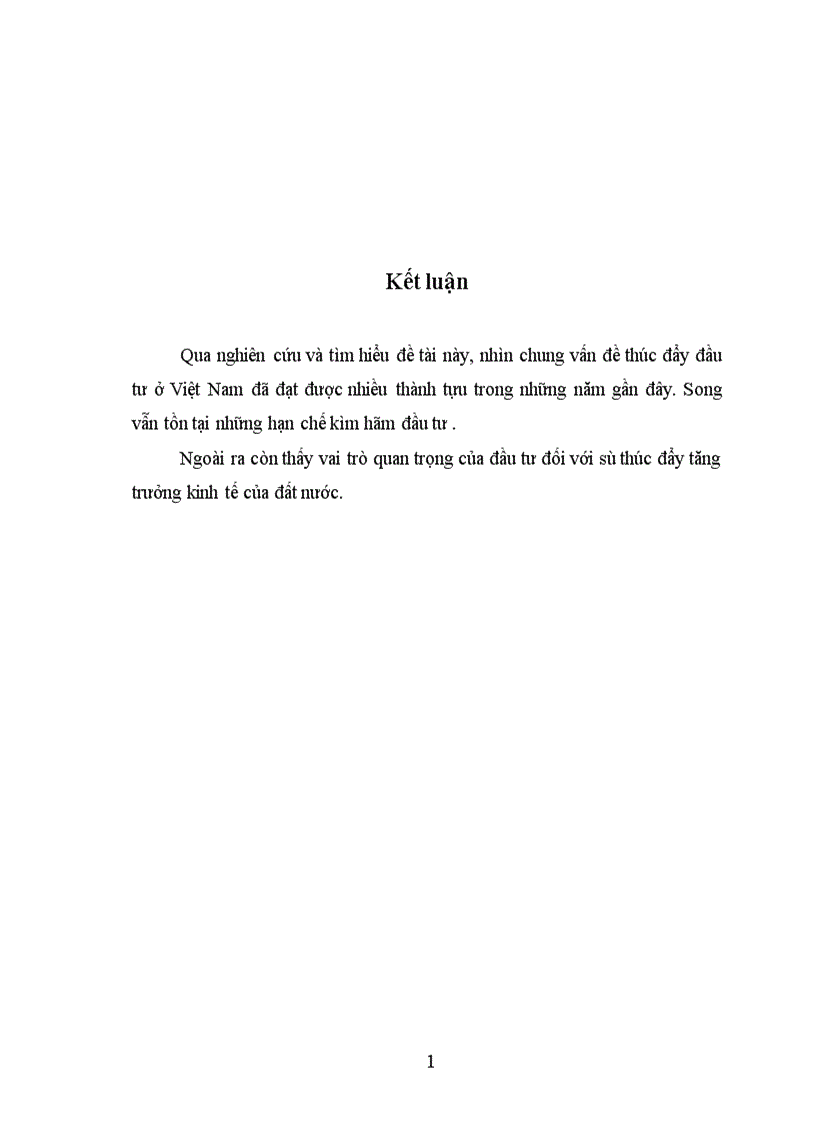 Kết luận

Qua nghiên cứu và tìm hiểu đề tài này, nhìn chung vấn đề thúc đẩy đầu tư ở Việt Nam đã đạt được nhiều thành tựu trong những năm gần đây. Song vẫn tồn tại những hạn chế kìm hãm đầu tư .

Ngoài ra còn thấy vai trò quan trọng của đầu tư đối với sù thúc đẩy tăng trưởng kinh tế của đất nước.

1